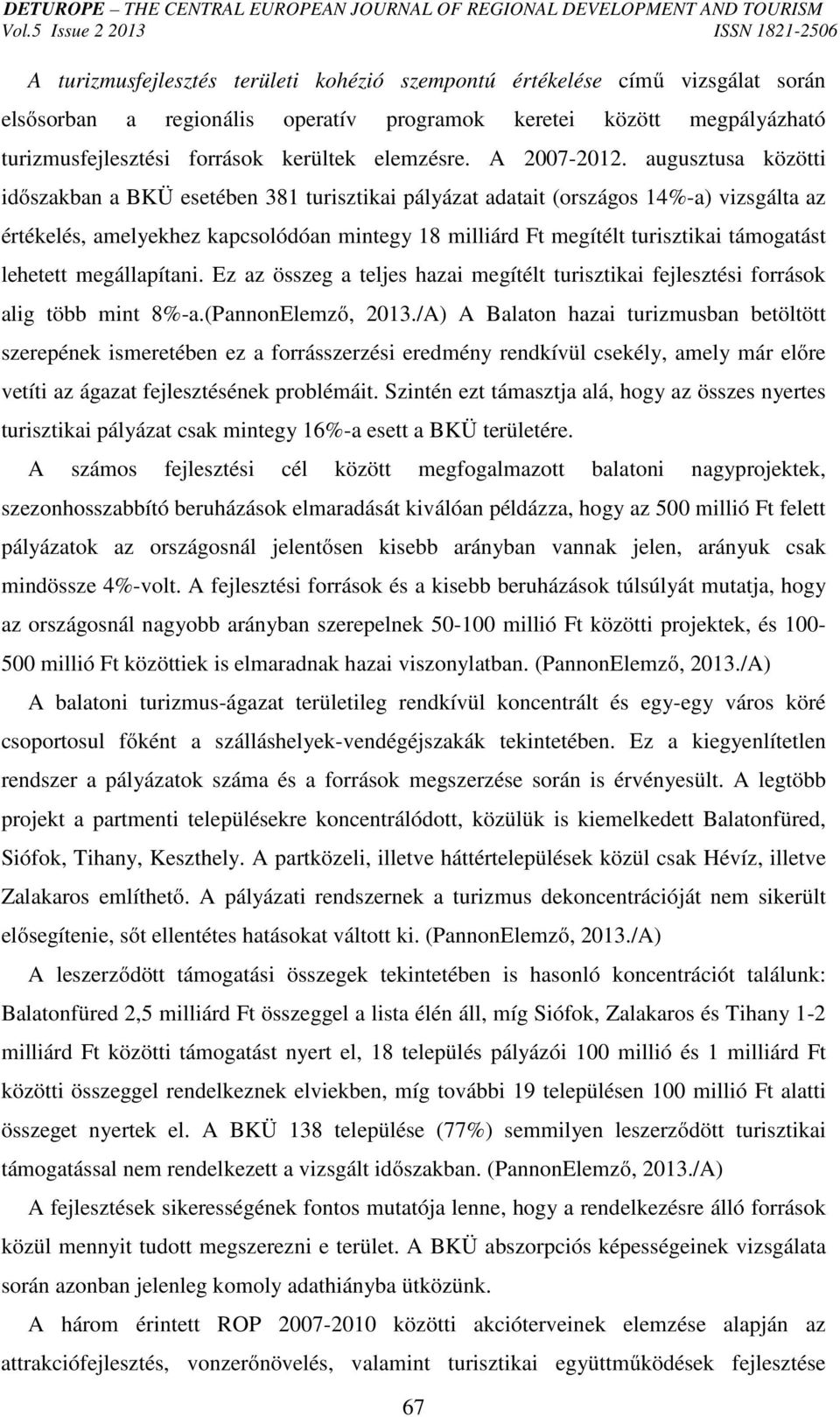 DETUROPE – THE CENTRAL EUROPEAN JOURNAL OF REGIONAL DEVELOPMENT AND TOURISM
Vol.5 Issue 2 2013 ISSN 1821-2506

A turizmusfejlesztés területi kohézió szempontú értékelése című vizsgálat során elsősorban a regionális operatív programok keretei között megpályázható turizmusfejlesztési források kerültek elemzésre. A 2007-2012. augusztusa közötti időszakban a BKÜ esetében 381 turisztikai pályázat adatait (országos 14%-a) vizsgálta az értékelés, amelyekhez kapcsolódóan mintegy 18 milliárd Ft megítélt turisztikai támogatást lehetett megállapítani. Ez az összeg a teljes hazai megítélt turisztikai fejlesztési források alig több mint 8%-a.(PannonElemző, 2013./A) A Balaton hazai turizmusban betöltött szerepének ismeretében ez a forrásszerzési eredmény rendkívül csekély, amely már előre vetíti az ágazat fejlesztésének problémáit. Szintén ezt támasztja alá, hogy az összes nyertes turisztikai pályázat csak mintegy 16%-a esett a BKÜ területére.

A számos fejlesztési cél között megfogalmazott balatoni nagyprojektek, szezonhosszabbító beruházások elmaradását kiválóan példázza, hogy az 500 millió Ft felett pályázatok az országosnál jelentősen kisebb arányban vannak jelen, arányuk csak mindössze 4%-volt. A fejlesztési források és a kisebb beruházások túlsúlyát mutatja, hogy az országosnál nagyobb arányban szerepelnek 50-100 millió Ft közötti projektek, és 100-500 millió Ft közöttiek is elmaradnak hazai viszonylatban. (PannonElemző, 2013./A)

A balatoni turizmus-ágazat területileg rendkívül koncentrált és egy-egy város köré csoportosul főként a szálláshelyek-vendégéjszakák tekintetében. Ez a kiegyenlítetlen rendszer a pályázatok száma és a források megszerzése során is érvényesült. A legtöbb projekt a partmenti településekre koncentrálódott, közülük is kiemelkedett Balatonfüred, Siófok, Tihany, Keszthely. A partközeli, illetve háttértelepülések közül csak Hévíz, illetve Zalakaros említhető. A pályázati rendszernek a turizmus dekoncentrációját nem sikerült elősegítenie, sőt ellentétes hatásokat váltott ki. (PannonElemző, 2013./A)

A leszerződött támogatási összegek tekintetében is hasonló koncentrációt találunk: Balatonfüred 2,5 milliárd Ft összeggel a lista élén áll, míg Siófok, Zalakaros és Tihany 1-2 milliárd Ft közötti támogatást nyert el, 18 település pályázói 100 millió és 1 milliárd Ft közötti összeggel rendelkeznek elviekben, míg további 19 településen 100 millió Ft alatti összeget nyertek el. A BKÜ 138 települése (77%) semmilyen leszerződött turisztikai támogatással nem rendelkezett a vizsgált időszakban. (PannonElemző, 2013./A)

A fejlesztések sikerességének fontos mutatója lenne, hogy a rendelkezésre álló források közül mennyit tudott megszerezni e terület. A BKÜ abszorpciós képességeinek vizsgálata során azonban jelenleg komoly adathiányba ütközünk.

A három érintett ROP 2007-2010 közötti akcióterveinek elemzése alapján az attrakciófejlesztés, vonzerőnövelés, valamint turisztikai együttműködések fejlesztése

67